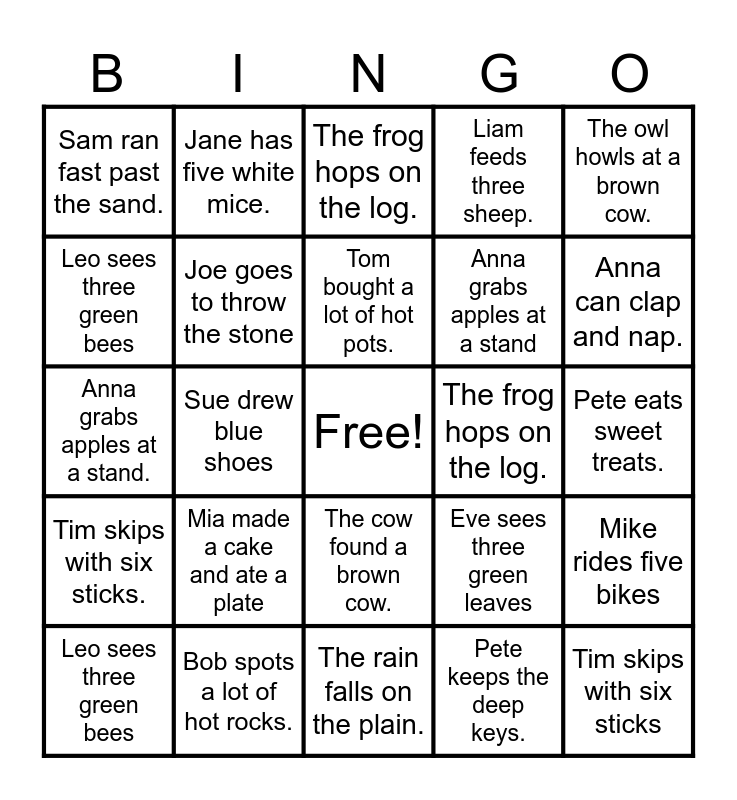 | B | I | N | G | O |
|---|---|---|---|---|
| Sam ran fast past the sand. | Jane has five white mice. | The frog hops on the log. | Liam feeds three sheep. | The owl howls at a brown cow. |
| Leo sees three green bees | Joe goes to throw the stone | Tom bought a lot of hot pots. | Anna grabs apples at a stand | Anna can clap and nap. |
| Anna grabs apples at a stand. | Sue drew blue shoes | Free! | The frog hops on the log. | Pete eats sweet treats. |
| Tim skips with six sticks. | Mia made a cake and ate a plate | The cow found a brown cow. | Eve sees three green leaves | Mike rides five bikes |
| Leo sees three green bees | Bob spots a lot of hot rocks. | The rain falls on the plain. | Pete keeps the deep keys. | Tim skips with six sticks |